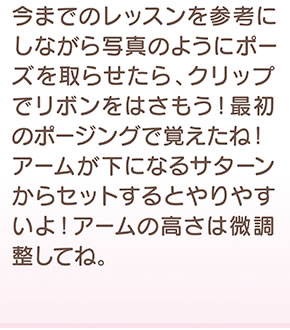 今までのレッスンを参考にしながら写真のようにポーズを取らせたら、クリップでリボンをはさもう！最初のポージングで覚えたね！アームが下になるサターンからセットするとやりやすいよ！アームの高さは微調整してね。